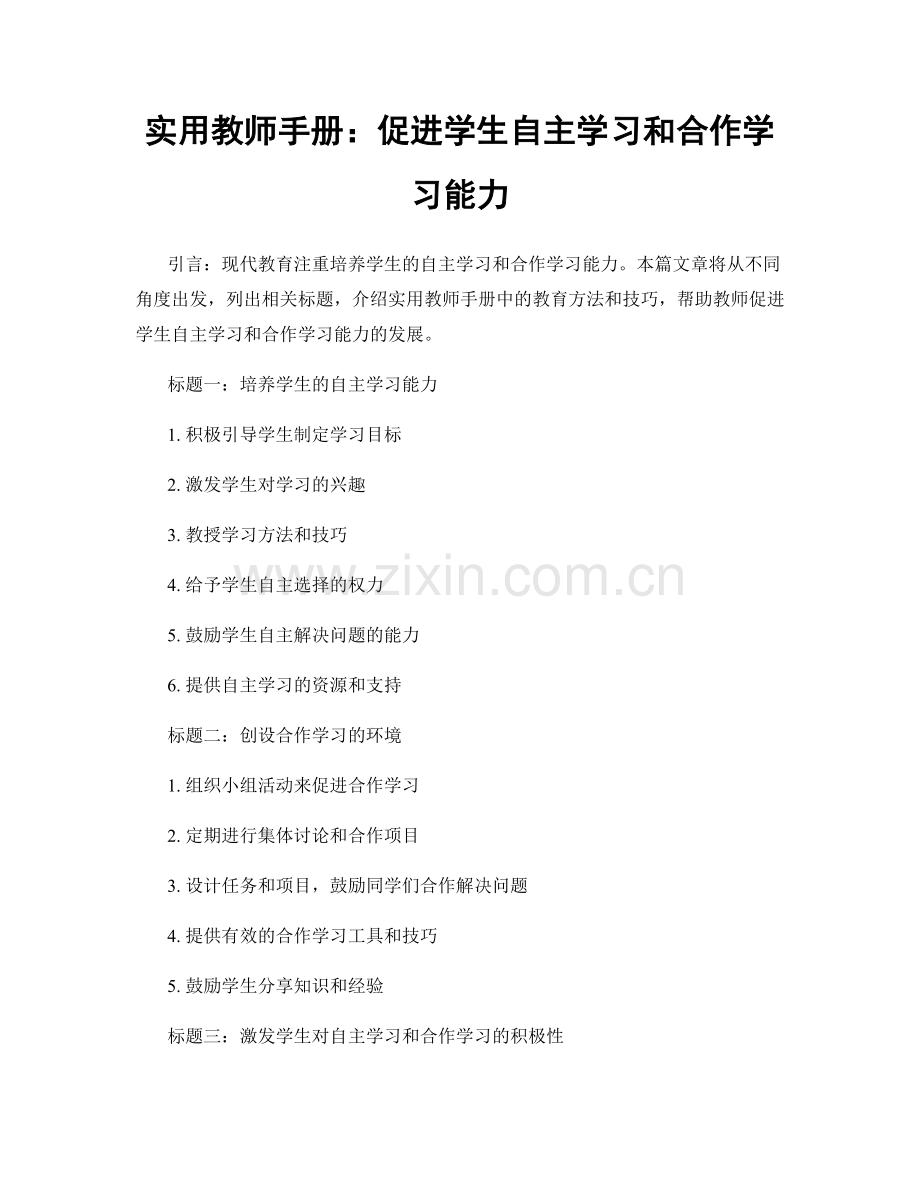 实用教师手册：促进学生自主学习和合作学习能力

引言：现代教育注重培养学生的自主学习和合作学习能力。本篇文章将从不同角度出发，列出相关标题，介绍实用教师手册中的教育方法和技巧，帮助教师促进学生自主学习和合作学习能力的发展。

标题一：培养学生的自主学习能力

1. 积极引导学生制定学习目标

2. 激发学生对学习的兴趣

3. 教授学习方法和技巧

4. 给予学生自主选择的权力

5. 鼓励学生自主解决问题的能力

6. 提供自主学习的资源和支持

标题二：创设合作学习的环境

1. 组织小组活动来促进合作学习

2. 定期进行集体讨论和合作项目

3. 设计任务和项目，鼓励同学们合作解决问题

4. 提供有效的合作学习工具和技巧

5. 鼓励学生分享知识和经验

标题三：激发学生对自主学习和合作学习的积极性

www.zixin.com.cn